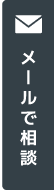 メールで相談